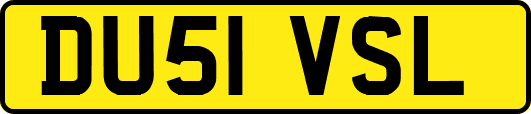 DU51 VSL